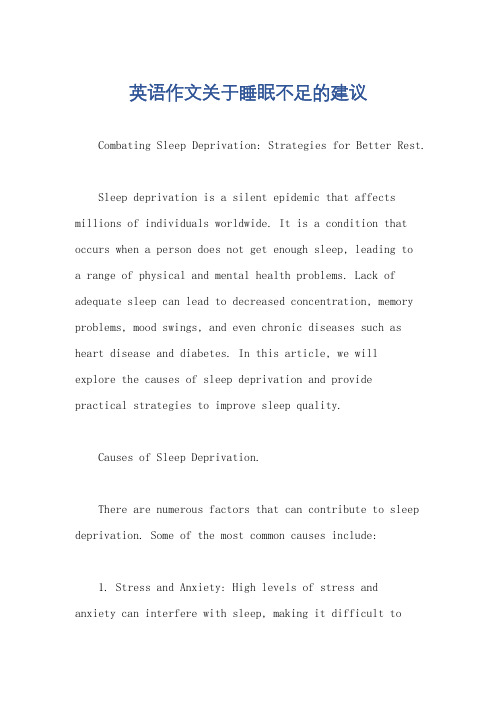 英语作文关于睡眠不足的建议

Combating Sleep Deprivation: Strategies for Better Rest.

Sleep deprivation is a silent epidemic that affects millions of individuals worldwide. It is a condition that occurs when a person does not get enough sleep, leading to a range of physical and mental health problems. Lack of adequate sleep can lead to decreased concentration, memory problems, mood swings, and even chronic diseases such as heart disease and diabetes. In this article, we will explore the causes of sleep deprivation and provide practical strategies to improve sleep quality.

Causes of Sleep Deprivation.

There are numerous factors that can contribute to sleep deprivation. Some of the most common causes include:

1. Stress and Anxiety: High levels of stress and anxiety can interfere with sleep, making it difficult to